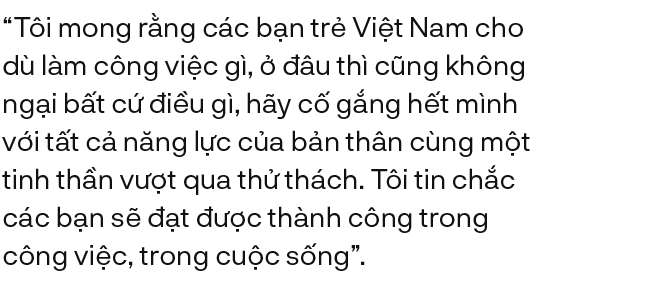 “Tôi mong rằng các bạn trẻ Việt Nam cho dù làm công việc gì, ở đâu thì cũng không ngại bất cứ điều gì, hãy cố gắng hết mình với tất cả năng lực của bản thân cùng một tinh thần vượt qua thử thách. Tôi tin chắc các bạn sẽ đạt được thành công trong công việc, trong cuộc sống”.